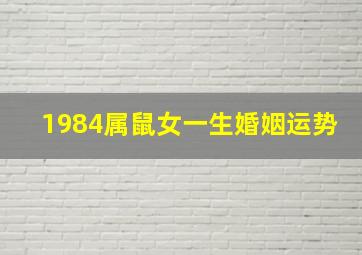 1984属鼠女一生婚姻运势